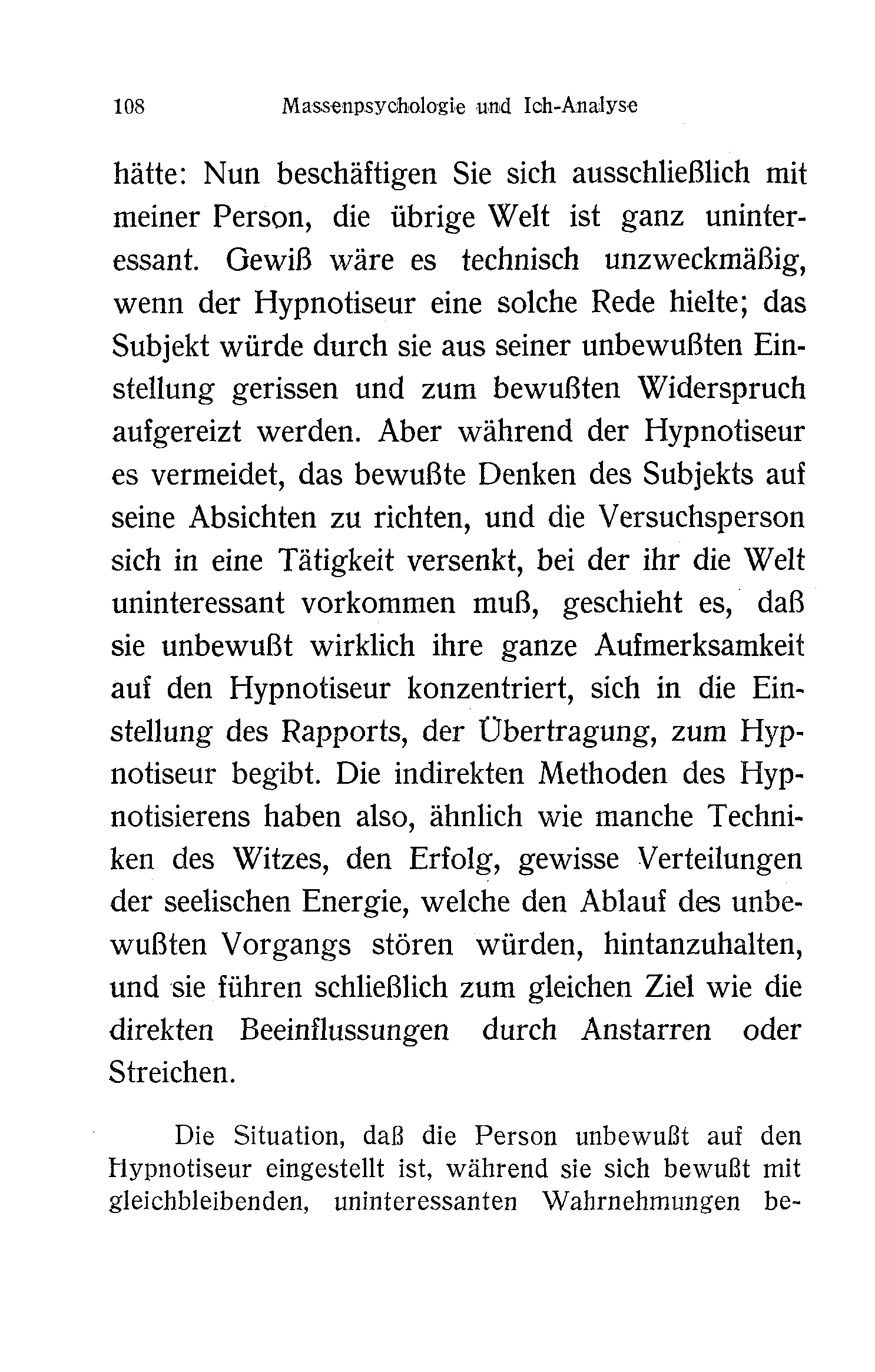 108 Massenpsychologie und Ich-Analyse

hätte: Nun beschäftigen Sie sich ausschließlich mit meiner Person, die übrige Welt ist ganz uninteressant. Gewiß wäre es technisch unzweckmäßig, wenn der Hypnotiseur eine solche Rede hielte; das Subjekt würde durch sie aus seiner unbewußten Einstellung gerissen und zum bewußten Widerspruch aufgereizt werden. Aber während der Hypnotiseur es vermeidet, das bewußte Denken des Subjekts auf seine Absichten zu richten, und die Versuchsperson sich in eine Tätigkeit versenkt, bei der ihr die Welt uninteressant vorkommen muß, geschieht es, daß sie unbewußt wirklich ihre ganze Aufmerksamkeit auf den Hypnotiseur konzentriert, sich in die Einstellung des Rapports, der Übertragung, zum Hypnotiseur begibt. Die indirekten Methoden des Hypnotisierens haben also, ähnlich wie manche Techniken des Witzes, den Erfolg, gewisse Verteilungen der seelischen Energie, welche den Ablauf des unbewußten Vorgangs stören würden, hintanzuhalten, und sie führen schließlich zum gleichen Ziel wie die direkten Beeinflussungen durch Anstarren oder Streichen.

Die Situation, daß die Person unbewußt auf den Hypnotiseur eingestellt ist, während sie sich bewußt mit gleichbleibenden, uninteressanten Wahrnehmungen be-